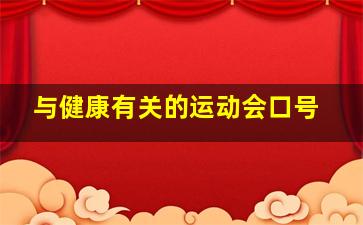 与健康有关的运动会口号